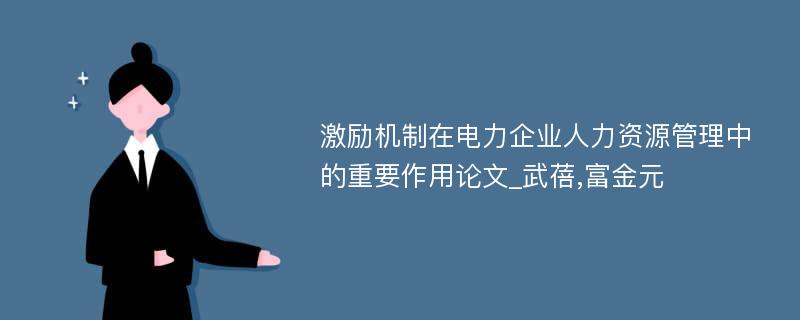 激励机制在电力企业人力资源管理中的重要作用论文_武蓓,富金元